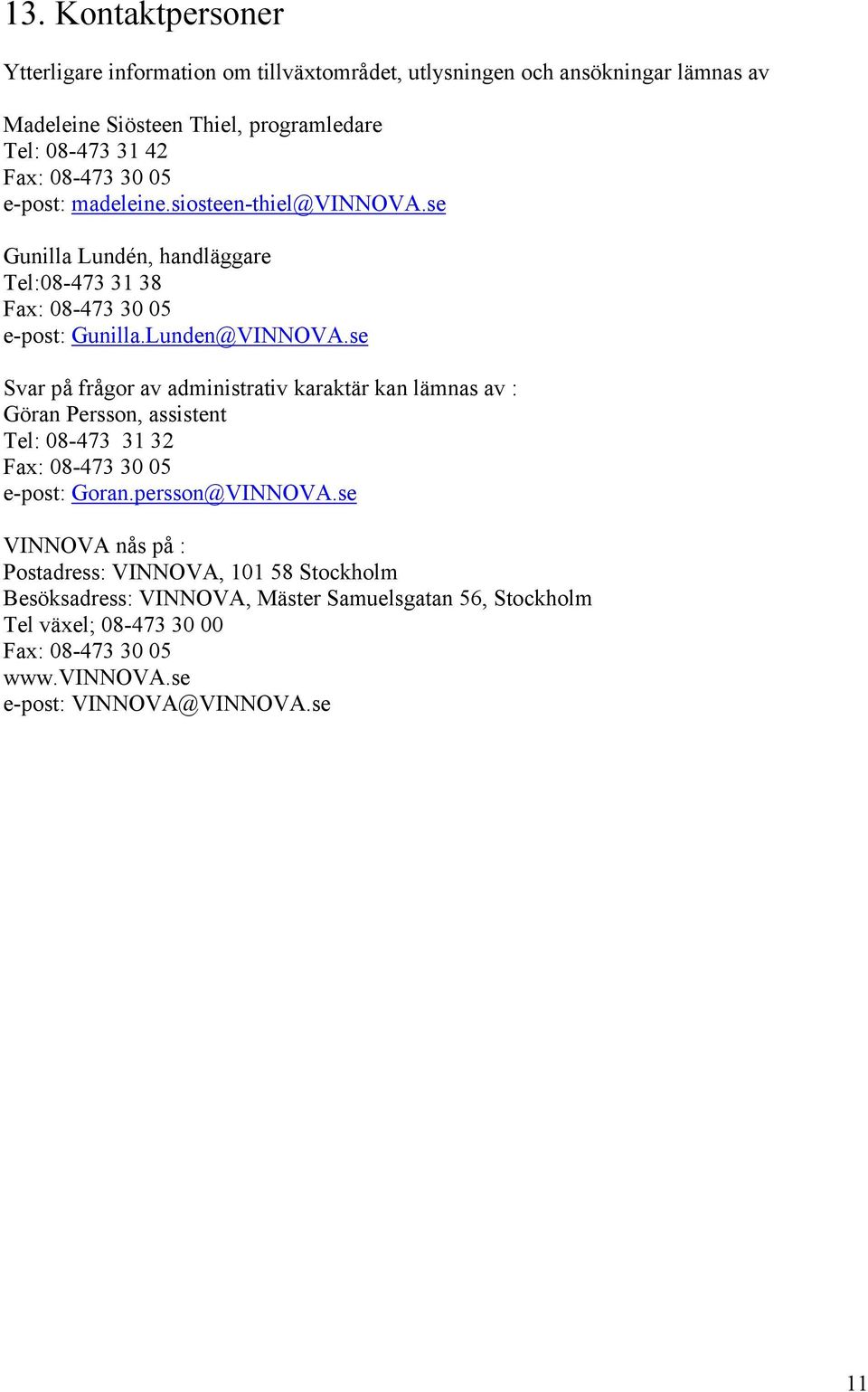 13. Kontaktpersoner

Ytterligare information om tillväxtområdet, utlysningen och ansökningar lämnas av

Madeleine Siösteen Thiel, programledare
Tel: 08-473 31 42
Fax: 08-473 30 05
e-post: madeleine.siosteen-thiel@VINNOVA.se

Gunilla Lundén, handläggare
Tel:08-473 31 38
Fax: 08-473 30 05
e-post: Gunilla.Lunden@VINNOVA.se

Svar på frågor av administrativ karaktär kan lämnas av :
Göran Persson, assistent
Tel: 08-473 31 32
Fax: 08-473 30 05
e-post: Goran.persson@VINNOVA.se

VINNOVA nås på :
Postadress: VINNOVA, 101 58 Stockholm
Besöksadress: VINNOVA, Mäster Samuelsgatan 56, Stockholm
Tel växel; 08-473 30 00
Fax: 08-473 30 05
www.VINNOVA.se
e-post: VINNOVA@VINNOVA.se

11